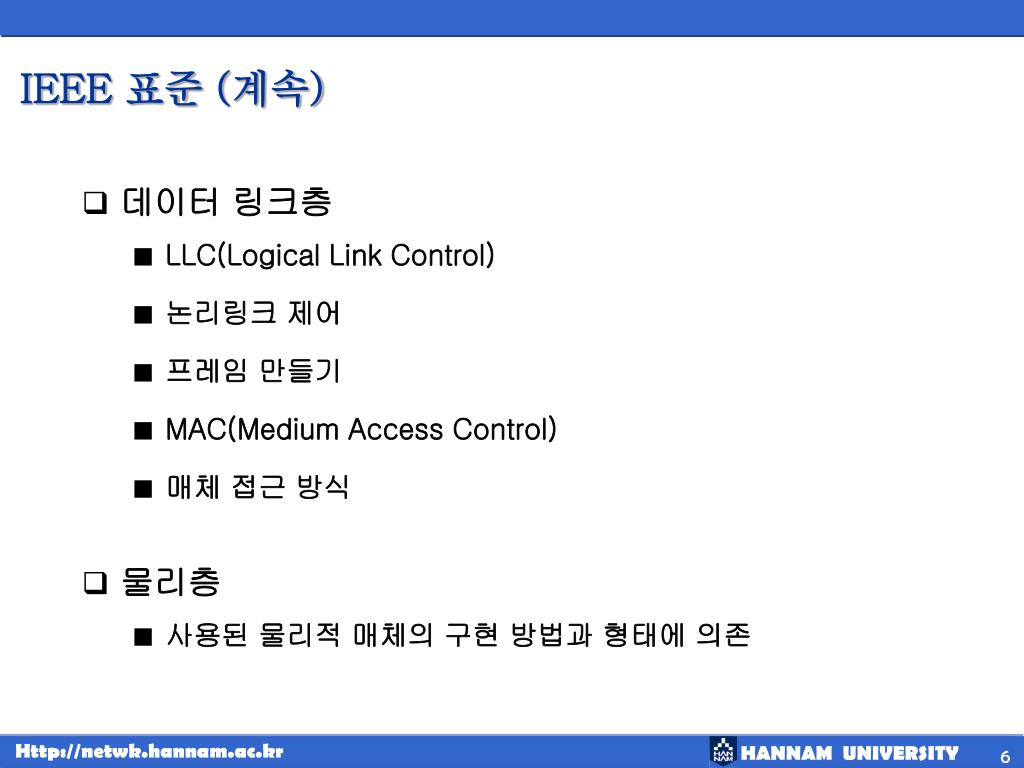 IEEE 표준 (계속)

❑ 데이터 링크층

■ LLC(Logical Link Control)

■ 논리링크 제어

■ 프레임 만들기

■ MAC(Medium Access Control)

■ 매체 접근 방식

❑ 물리층

■ 사용된 물리적 매체의 구현 방법과 형태에 의존

Http://netwk.hannam.ac.kr

HAN NAM HANNAM UNIVERSITY

6